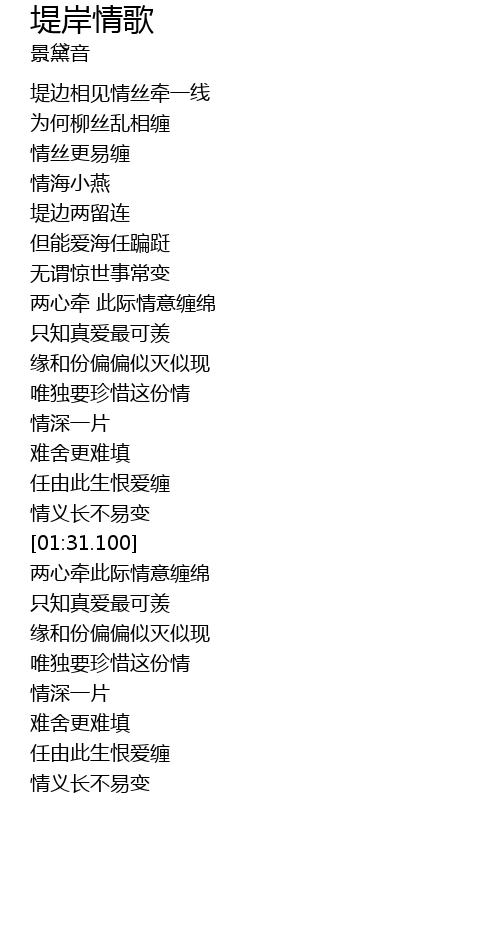 堤岸情歌
景黛音

堤边相见情丝牵一线
为何柳丝乱相缠
情丝更易缠
情海小燕
堤边两留连
但能爱海任蹁跹
无谓惊世事常变
两心牵 此际情意缠绵
只知真爱最可羡
缘和份偏偏似灭似现
唯独要珍惜这份情
情深一片
难舍更难填
任由此生恨爱缠
情义长不易变
[01:31.100]
两心牵此际情意缠绵
只知真爱最可羡
缘和份偏偏似灭似现
唯独要珍惜这份情
情深一片
难舍更难填
任由此生恨爱缠
情义长不易变